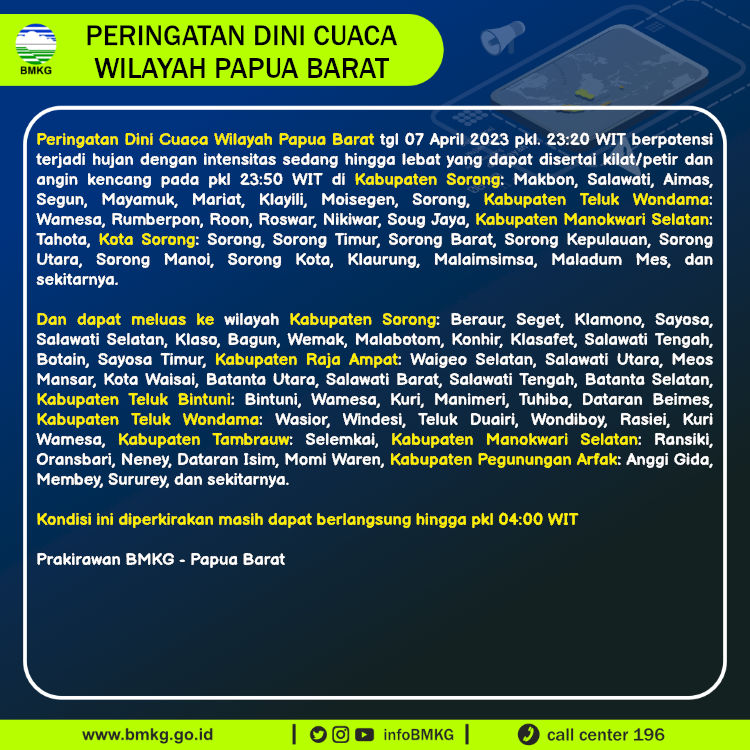 BMKG

PERINGATAN DINI CUACA WILAYAH PAPUA BARAT

Peringatan Dini Cuaca Wilayah Papua Barat tgl 07 April 2023 pkl. 23:20 WIT berpotensi terjadi hujan dengan intensitas sedang hingga lebat yang dapat disertai kilat/petir dan angin kencang pada pkl 23:50 WIT di Kabupaten Sorong: Makbon, Salawati, Aimas, Segun, Mayamuk, Mariat, Klayili, Moisegen, Sorong, Kabupaten Teluk Wondama: Wamesa, Rumberpon, Roon, Roswar, Nikiwar, Soug Jaya, Kabupaten Manokwari Selatan: Tahota, Kota Sorong: Sorong, Sorong Timur, Sorong Barat, Sorong Kepulauan, Sorong Utara, Sorong Manoi, Sorong Kota, Klaurung, Malaimsimsa, Maladum Mes, dan sekitarnya.

Dan dapat meluas ke wilayah Kabupaten Sorong: Beraur, Seget, Klamono, Sayosa, Salawati Selatan, Klaso, Bagun, Wemak, Malabotom, Konhir, Klasafet, Salawati Tengah, Botain, Sayosa Timur, Kabupaten Raja Ampat: Waigeo Selatan, Salawati Utara, Meos Mansar, Kota Waisai, Batanta Utara, Salawati Barat, Salawati Tengah, Batanta Selatan, Kabupaten Teluk Bintuni: Bintuni, Wamesa, Kuri, Manimeri, Tuhiba, Dataran Beimes, Kabupaten Teluk Wondama: Wasior, Windesi, Teluk Duairi, Wondiboy, Rasiei, Kuri Wamesa, Kabupaten Tambrauw: Selemkai, Kabupaten Manokwari Selatan: Ransiki, Oransbari, Neney, Dataran Isim, Momi Waren, Kabupaten Pegunungan Arfak: Anggi Gida, Membey, Sururey, dan sekitarnya.

Kondisi ini diperkirakan masih dapat berlangsung hingga pkl 04:00 WIT

Prakirawan BMKG - Papua Barat

www.bmkg.go.id | infoBMKG | call center 196